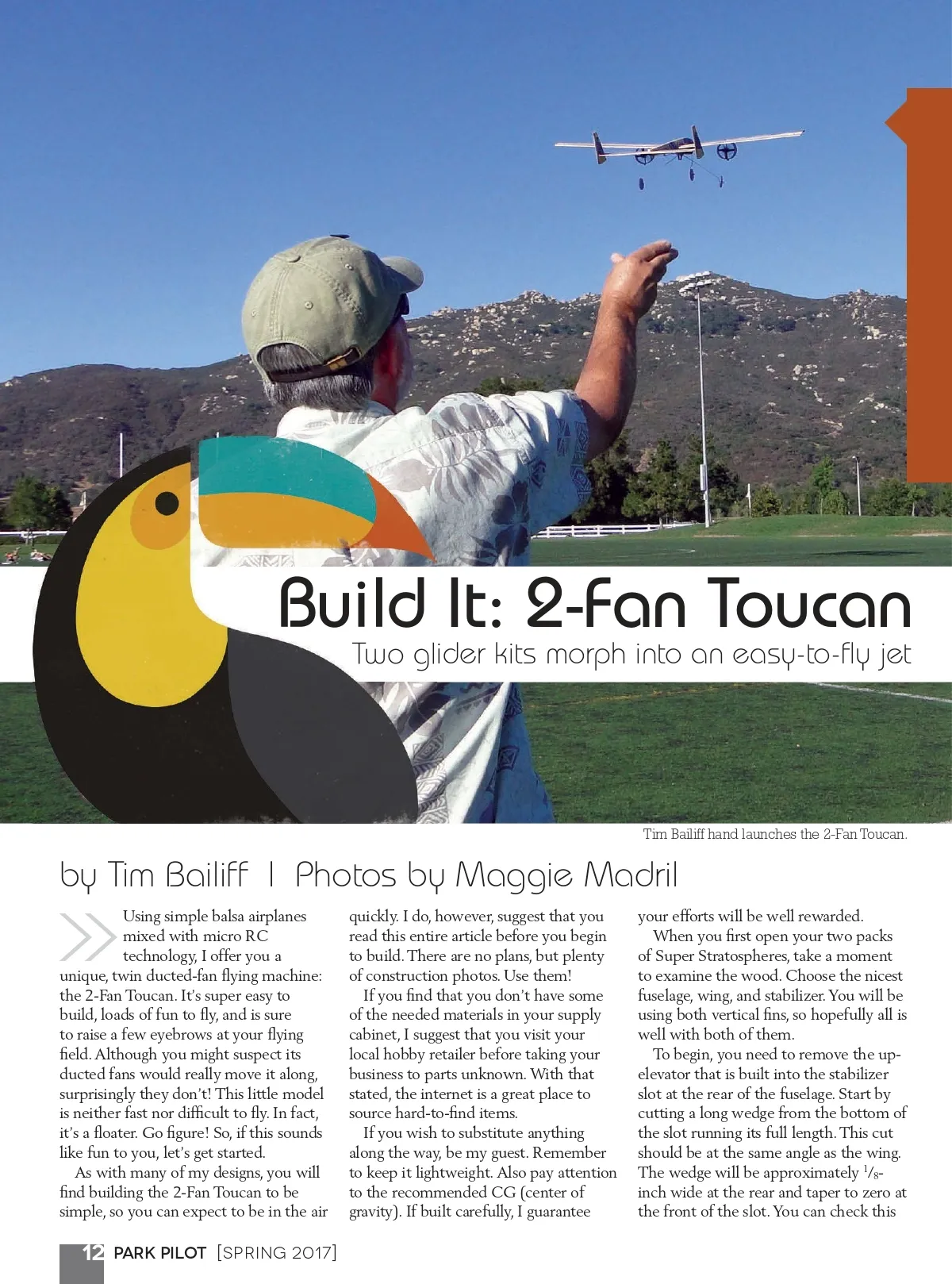 Build It: 2-Fan Toucan

Two glider kits morph into an easy-to-fly jet

Tim Bailiff hand launches the 2-Fan Toucan.

by Tim Bailiff | Photos by Maggie Madril

Using simple balsa airplanes mixed with micro RC technology, I offer you a unique, twin ducted-fan flying machine: the 2-Fan Toucan. It's super easy to build, loads of fun to fly, and is sure to raise a few eyebrows at your flying field. Although you might suspect its ducted fans would really move it along, surprisingly they don't! This little model is neither fast nor difficult to fly. In fact, it's a floater. Go figure! So, if this sounds like fun to you, let's get started.

As with many of my designs, you will find building the 2-Fan Toucan to be simple, so you can expect to be in the air quickly. I do, however, suggest that you read this entire article before you begin to build. There are no plans, but plenty of construction photos. Use them!

If you find that you don't have some of the needed materials in your supply cabinet, I suggest that you visit your local hobby retailer before taking your business to parts unknown. With that stated, the internet is a great place to source hard-to-find items.

If you wish to substitute anything along the way, be my guest. Remember to keep it lightweight. Also pay attention to the recommended CG (center of gravity). If built carefully, I guarantee your efforts will be well rewarded.

When you first open your two packs of Super Stratospheres, take a moment to examine the wood. Choose the nicest fuselage, wing, and stabilizer. You will be using both vertical fins, so hopefully all is well with both of them.

To begin, you need to remove the up-elevator that is built into the stabilizer slot at the rear of the fuselage. Start by cutting a long wedge from the bottom of the slot running its full length. This cut should be at the same angle as the wing. The wedge will be approximately $\frac{1}{8}$-inch wide at the rear and taper to zero at the front of the slot. You can check this

12 PARK PILOT [SPRING 2017]